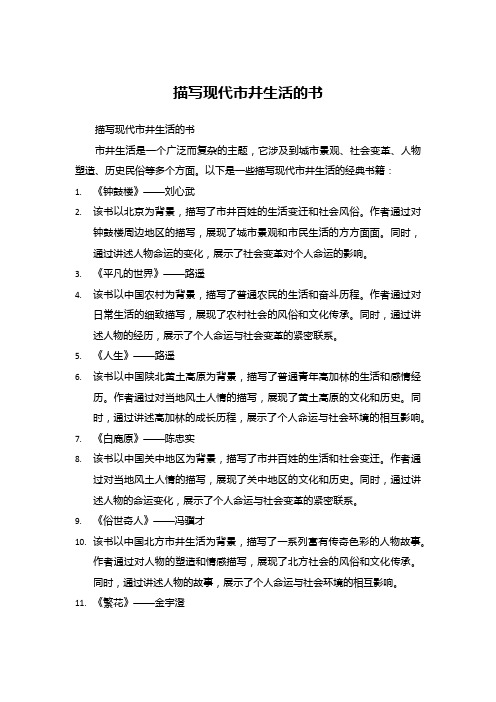 描写现代市井生活的书

描写现代市井生活的书

市井生活是一个广泛而复杂的主题，它涉及到城市景观、社会变革、人物塑造、历史民俗等多个方面。以下是一些描写现代市井生活的经典书籍：

1. 《钟鼓楼》——刘心武

2. 该书以北京为背景，描写了市井百姓的生活变迁和社会风俗。作者通过对钟鼓楼周边地区的描写，展现了城市景观和市民生活的方方面面。同时，通过讲述人物命运的变化，展示了社会变革对个人命运的影响。

3. 《平凡的世界》——路遥

4. 该书以中国农村为背景，描写了普通农民的生活和奋斗历程。作者通过对日常生活的细致描写，展现了农村社会的风俗和文化传承。同时，通过讲述人物的经历，展示了个人命运与社会变革的紧密联系。

5. 《人生》——路遥

6. 该书以中国陕北黄土高原为背景，描写了普通青年高加林的生活和感情经历。作者通过对当地风土人情的描写，展现了黄土高原的文化和历史。同时，通过讲述高加林的成长历程，展示了个人命运与社会环境的相互影响。

7. 《白鹿原》——陈忠实

8. 该书以中国关中地区为背景，描写了市井百姓的生活和社会变迁。作者通过对当地风土人情的描写，展现了关中地区的文化和历史。同时，通过讲述人物的命运变化，展示了个人命运与社会变革的紧密联系。

9. 《俗世奇人》——冯骥才

10. 该书以中国北方市井生活为背景，描写了一系列富有传奇色彩的人物故事。作者通过对人物的塑造和情感描写，展现了北方社会的风俗和文化传承。同时，通过讲述人物的故事，展示了个人命运与社会环境的相互影响。

11. 《繁花》——金宇澄